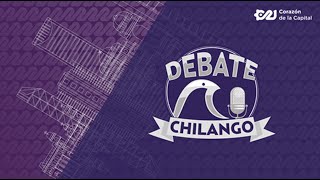 Corazón de la Capital

DEBATE
CHILANGO